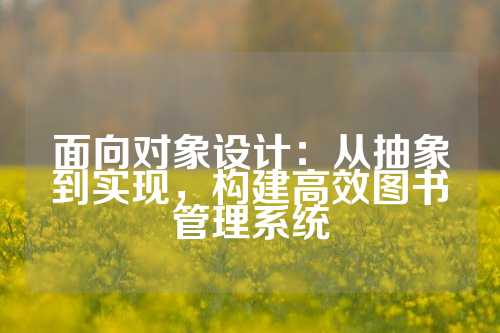 面向对象设计：从抽象到实现，构建高效图书管理系统